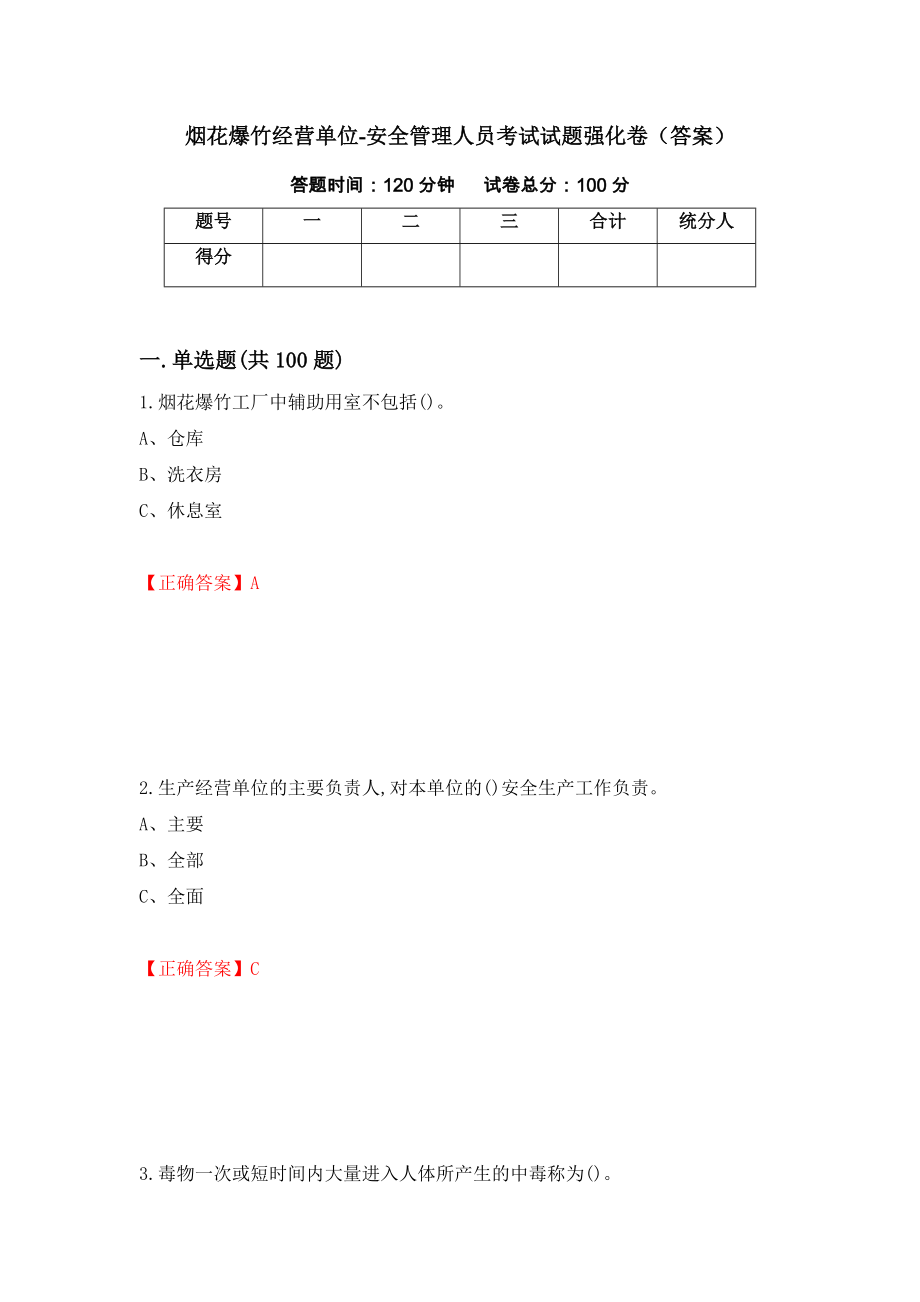 烟花爆竹经营单位-安全管理人员考试试题强化卷（答案）

答题时间：120 分钟　　试卷总分：100 分

| 题号 | 一 | 二 | 三 | 合计 | 统分人 |
|---|---|---|---|---|---|
| 得分 |  |  |  |  |  |

一.单选题(共 100 题)

1.烟花爆竹工厂中辅助用室不包括()。

A、仓库

B、洗衣房

C、休息室

【正确答案】A

2.生产经营单位的主要负责人,对本单位的()安全生产工作负责。

A、主要

B、全部

C、全面

【正确答案】C

3.毒物一次或短时间内大量进入人体所产生的中毒称为()。